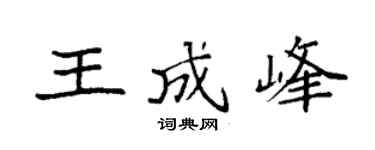 王成峰

词典网